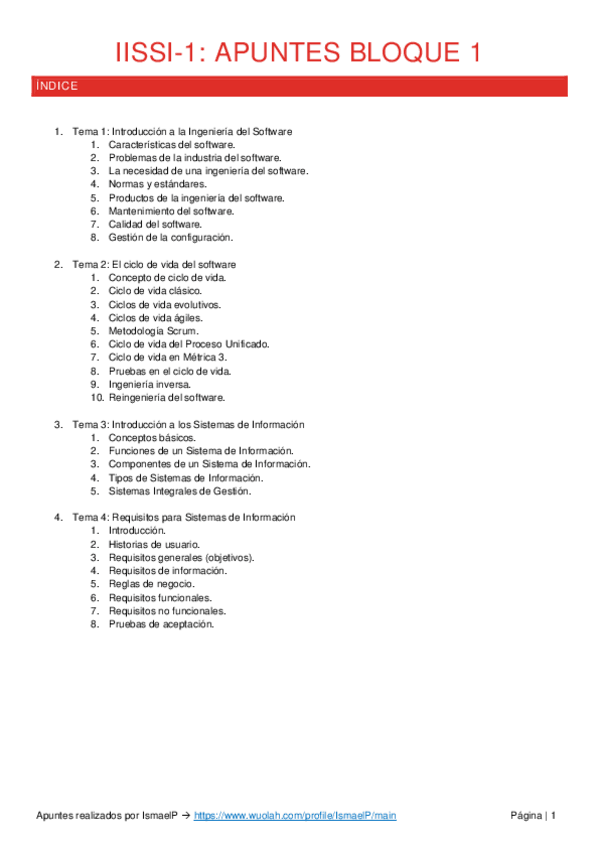 IISSI-1: APUNTES BLOQUE 1

ÍNDICE

1. Tema 1: Introducción a la Ingeniería del Software
   1. Características del software.
   2. Problemas de la industria del software.
   3. La necesidad de una ingeniería del software.
   4. Normas y estándares.
   5. Productos de la ingeniería del software.
   6. Mantenimiento del software.
   7. Calidad del software.
   8. Gestión de la configuración.

2. Tema 2: El ciclo de vida del software
   1. Concepto de ciclo de vida.
   2. Ciclo de vida clásico.
   3. Ciclos de vida evolutivos.
   4. Ciclos de vida ágiles.
   5. Metodología Scrum.
   6. Ciclo de vida del Proceso Unificado.
   7. Ciclo de vida en Métrica 3.
   8. Pruebas en el ciclo de vida.
   9. Ingeniería inversa.
   10. Reingeniería del software.

3. Tema 3: Introducción a los Sistemas de Información
   1. Conceptos básicos.
   2. Funciones de un Sistema de Información.
   3. Componentes de un Sistema de Información.
   4. Tipos de Sistemas de Información.
   5. Sistemas Integrales de Gestión.

4. Tema 4: Requisitos para Sistemas de Información
   1. Introducción.
   2. Historias de usuario.
   3. Requisitos generales (objetivos).
   4. Requisitos de información.
   5. Reglas de negocio.
   6. Requisitos funcionales.
   7. Requisitos no funcionales.
   8. Pruebas de aceptación.

Apuntes realizados por IsmaelP → https://www.wuolah.com/profile/IsmaelP/main

Página | 1